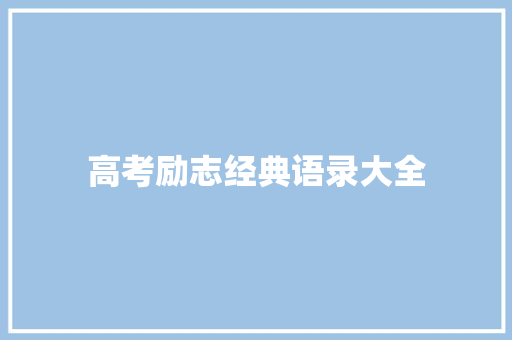 高考励志经典语录大全